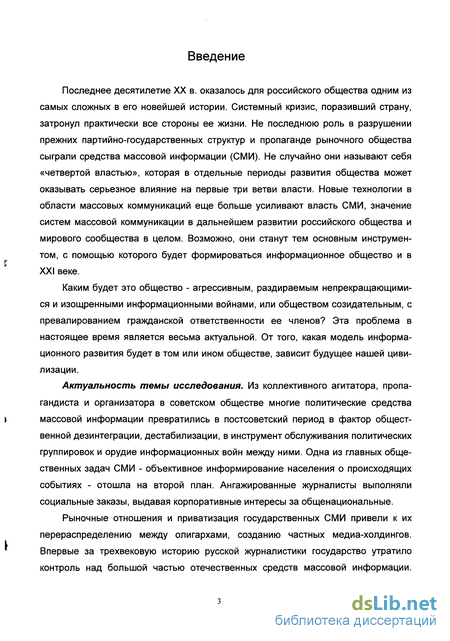 Введение

Последнее десятилетие XX в. оказалось для российского общества одним из самых сложных в его новейшей истории. Системный кризис, поразивший страну, затронул практически все стороны ее жизни. Не последнюю роль в разрушении прежних партийно-государственных структур и пропаганде рыночного общества сыграли средства массовой информации (СМИ). Не случайно они называют себя «четвертой властью», которая в отдельные периоды развития общества может оказывать серьезное влияние на первые три ветви власти. Новые технологии в области массовых коммуникаций еще больше усиливают власть СМИ, значение систем массовой коммуникации в дальнейшем развитии российского общества и мирового сообщества в целом. Возможно, они станут тем основным инструментом, с помощью которого будет формироваться информационное общество и в XXI веке.

Каким будет это общество - агрессивным, раздираемым непрекращающимися и изощренными информационными войнами, или обществом созидательным, с превалированием гражданской ответственности ее членов? Эта проблема в настоящее время является весьма актуальной. От того, какая модель информационного развития будет в том или ином обществе, зависит будущее нашей цивилизации.

Актуальность темы исследования. Из коллективного агитатора, пропагандиста и организатора в советском обществе многие политические средства массовой информации превратились в постсоветский период в фактор общественной дезинтеграции, дестабилизации, в инструмент обслуживания политических группировок и орудие информационных войн между ними. Одна из главных общественных задач СМИ - объективное информирование населения о происходящих событиях - отошла на второй план. Ангажированные журналисты выполняли социальные заказы, выдавая корпоративные интересы за общенациональные.

Рыночные отношения и приватизация государственных СМИ привели к их перераспределению между олигархами, созданию частных медиа-холдингов. Впервые за трехвековую историю русской журналистики государство утратило контроль над большой частью отечественных средств массовой информации.

3

dsLib.net
библиотека диссертаций